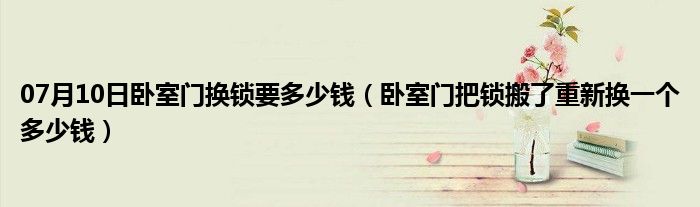 07月10日卧室门换锁要多少钱（卧室门把锁搬了重新换一个多少钱）